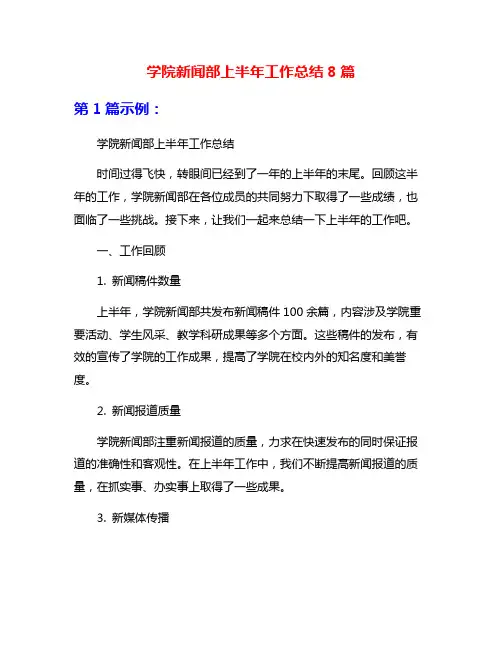 学院新闻部上半年工作总结 8 篇

第 1 篇示例：

学院新闻部上半年工作总结

时间过得飞快，转眼间已经到了一年的上半年的末尾。回顾这半年的工作，学院新闻部在各位成员的共同努力下取得了一些成绩，也面临了一些挑战。接下来，让我们一起来总结一下上半年的工作吧。

一、工作回顾

1. 新闻稿件数量

上半年，学院新闻部共发布新闻稿件 100 余篇，内容涉及学院重要活动、学生风采、教学科研成果等多个方面。这些稿件的发布，有效的宣传了学院的工作成果，提高了学院在校内外的知名度和美誉度。

2. 新闻报道质量

学院新闻部注重新闻报道的质量，力求在快速发布的同时保证报道的准确性和客观性。在上半年工作中，我们不断提高新闻报道的质量，在抓实事、办实事上取得了一些成果。

3. 新媒体传播